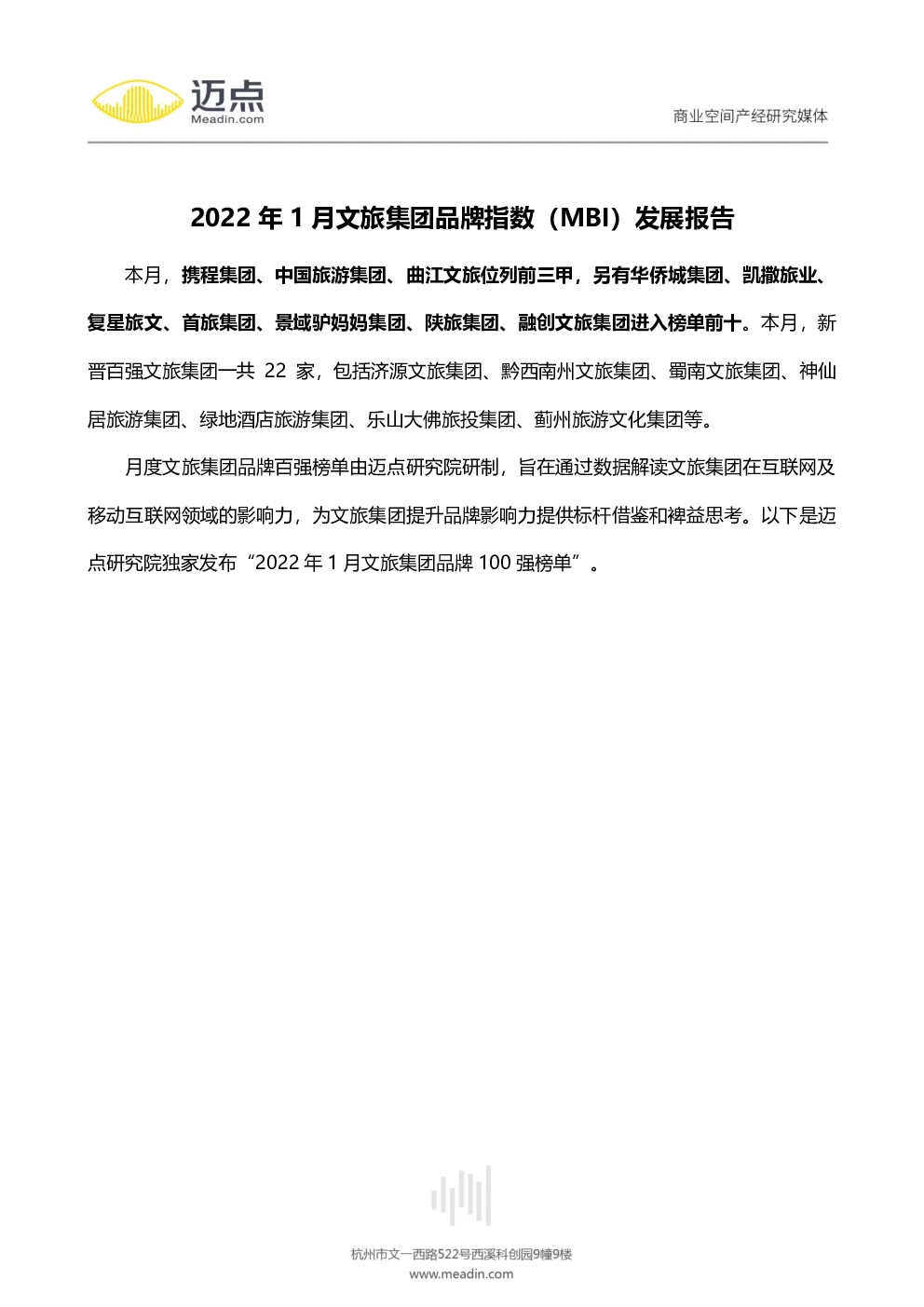 迈点
Meadin.com

商业空间产经研究媒体

2022 年 1 月文旅集团品牌指数（MBI）发展报告

本月，携程集团、中国旅游集团、曲江文旅位列前三甲，另有华侨城集团、凯撒旅业、复星旅文、首旅集团、景域驴妈妈集团、陕旅集团、融创文旅集团进入榜单前十。本月，新晋百强文旅集团一共 22 家，包括济源文旅集团、黔西南州文旅集团、蜀南文旅集团、神仙居旅游集团、绿地酒店旅游集团、乐山大佛旅投集团、蓟州旅游文化集团等。

月度文旅集团品牌百强榜单由迈点研究院研制，旨在通过数据解读文旅集团在互联网及移动互联网领域的影响力，为文旅集团提升品牌影响力提供标杆借鉴和裨益思考。以下是迈点研究院独家发布“2022 年 1 月文旅集团品牌 100 强榜单”。

杭州市文一西路522号西溪科创园9幢9楼
www.meadin.com